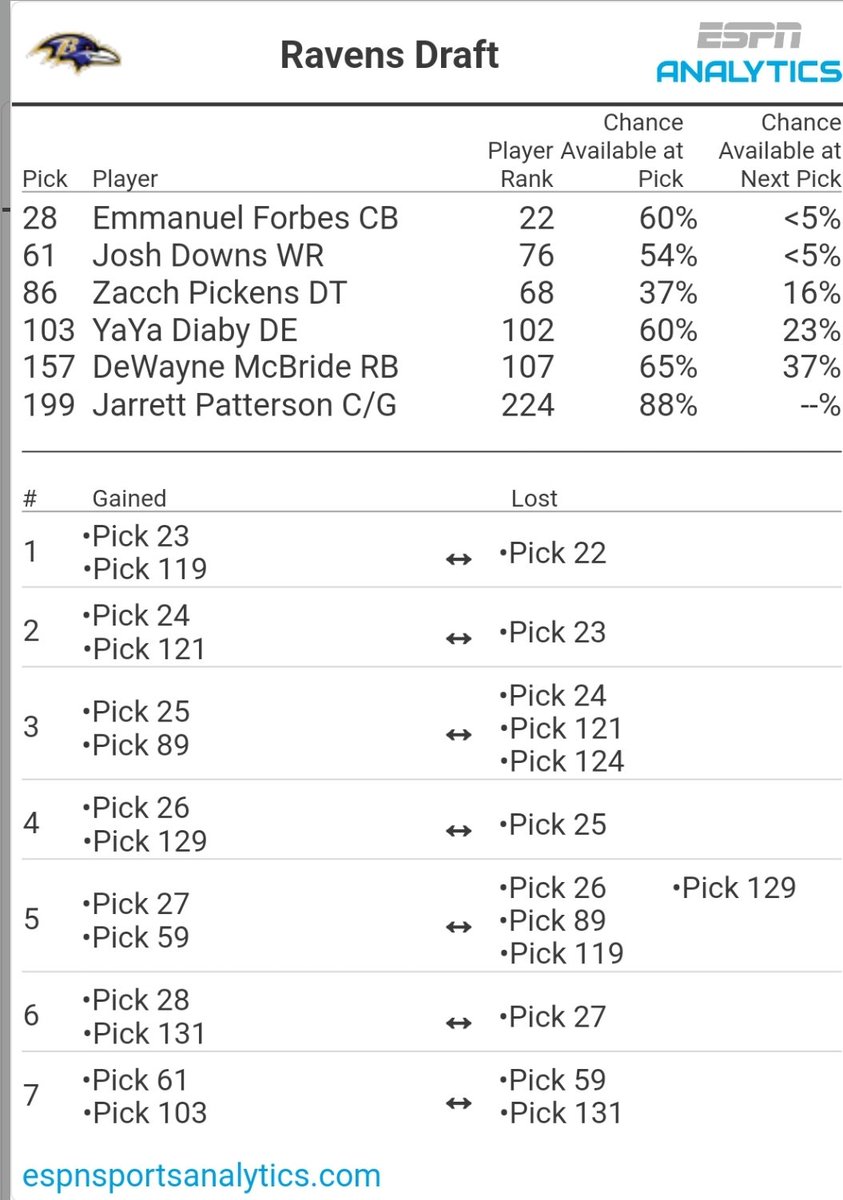 Ravens Draft

ESPN ANALYTICS

| Pick | Player | Player Rank | Chance Available at Pick | Chance Available at Next Pick |
|---|---|---|---|---|
| 28 | Emmanuel Forbes CB | 22 | 60% | <5% |
| 61 | Josh Downs WR | 76 | 54% | <5% |
| 86 | Zacch Pickens DT | 68 | 37% | 16% |
| 103 | YaYa Diaby DE | 102 | 60% | 23% |
| 157 | DeWayne McBride RB | 107 | 65% | 37% |
| 199 | Jarrett Patterson C/G | 224 | 88% | --% |

| # | Gained | | Lost |
|---|---|---|---|
| 1 | •Pick 23 •Pick 119 | ↔ | •Pick 22 |
| 2 | •Pick 24 •Pick 121 | ↔ | •Pick 23 |
| 3 | •Pick 25 •Pick 89 | ↔ | •Pick 24 •Pick 121 •Pick 124 |
| 4 | •Pick 26 •Pick 129 | ↔ | •Pick 25 |
| 5 | •Pick 27 •Pick 59 | ↔ | •Pick 26 •Pick 89 •Pick 119 •Pick 129 |
| 6 | •Pick 28 •Pick 131 | ↔ | •Pick 27 |
| 7 | •Pick 61 •Pick 103 | ↔ | •Pick 59 •Pick 131 |

espnsportsanalytics.com